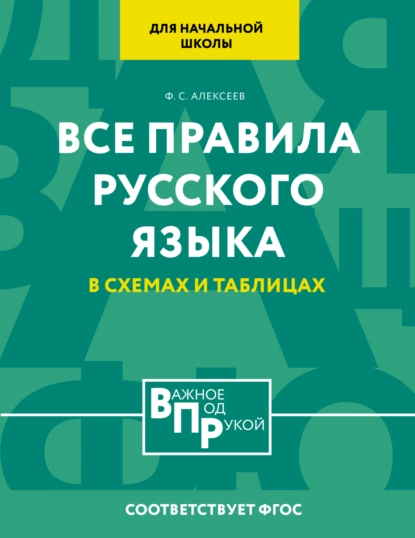 ДЛЯ НАЧАЛЬНОЙ ШКОЛЫ

Ф. С. АЛЕКСЕЕВ

ВСЕ ПРАВИЛА РУССКОГО ЯЗЫКА

В СХЕМАХ И ТАБЛИЦАХ

ВАЖНОЕ
ПОД
РУКОЙ

СООТВЕТСТВУЕТ ФГОС